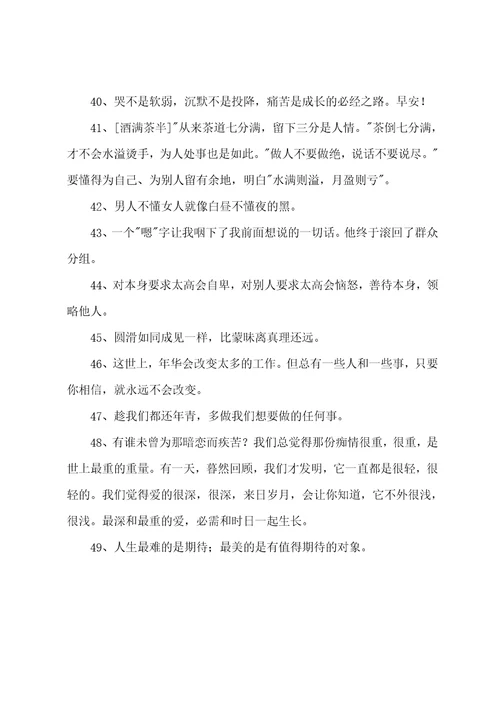 40、哭不是软弱，沉默不是投降，痛苦是成长的必经之路。早安！

41、[酒满茶半]"从来茶道七分满，留下三分是人情。"茶倒七分满，才不会水溢烫手，为人处事也是如此。"做人不要做绝，说话不要说尽。"要懂得为自己、为别人留有余地，明白"水满则溢，月盈则亏"。

42、男人不懂女人就像白昼不懂夜的黑。

43、一个"嗯"字让我咽下了我前面想说的一切话。他终于滚回了群众分组。

44、对本身要求太高会自卑，对别人要求太高会恼怒，善待本身，领略他人。

45、圆滑如同成见一样，比蒙昧离真理还远。

46、这世上，年华会改变太多的工作。但总有一些人和一些事，只要你相信，就永远不会改变。

47、趁我们都还年青，多做我们想要做的任何事。

48、有谁未曾为那暗恋而疾苦？我们总觉得那份痴情很重，很重，是世上最重的重量。有一天，蓦然回顾，我们才发明，它一直都是很轻，很轻的。我们觉得爱的很深，很深，来日岁月，会让你知道，它不外很浅，很浅。最深和最重的爱，必需和时日一起生长。

49、人生最难的是期待；最美的是有值得期待的对象。